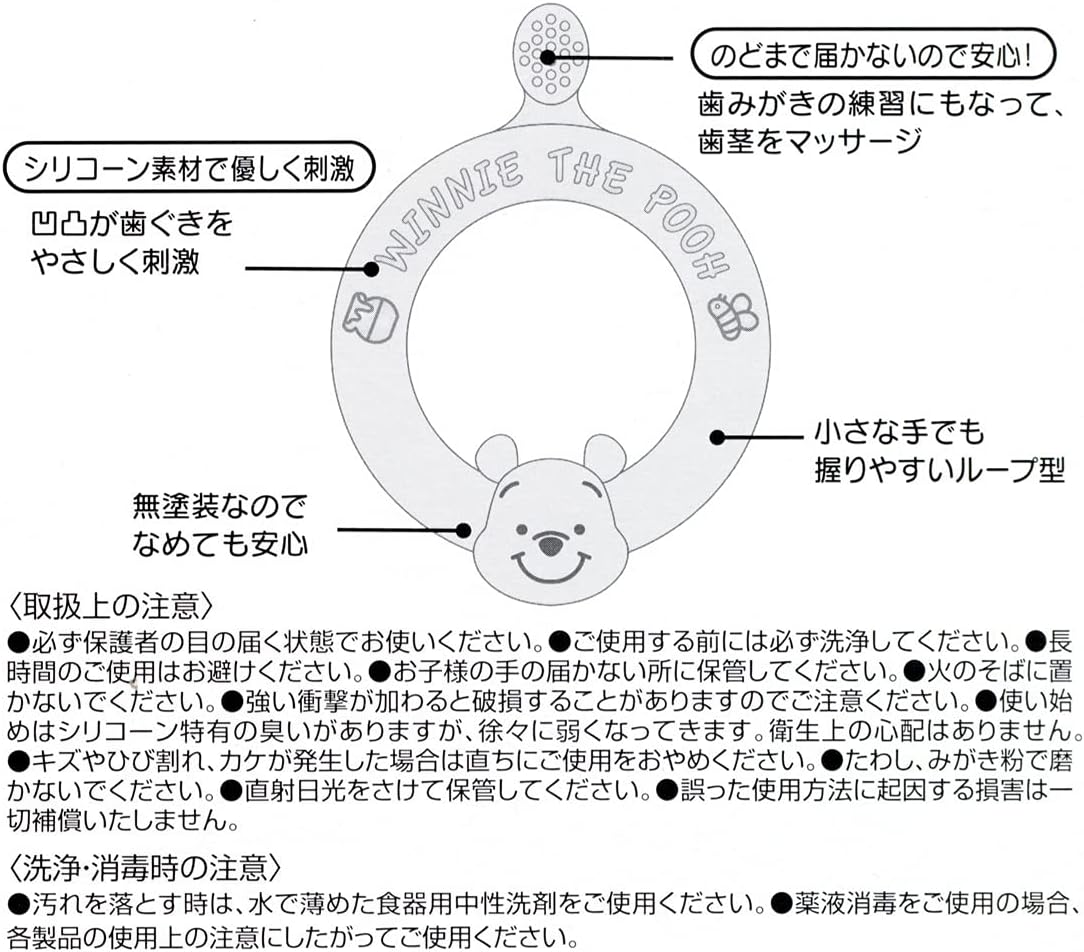 のどまで届かないので安心!

歯みがきの練習にもなって、歯茎をマッサージ

シリコーン素材で優しく刺激

凹凸が歯ぐきをやさしく刺激

WINNIE THE POOH

小さな手でも握りやすいループ型

無塗装なのでなめても安心

〈取扱上の注意〉
●必ず保護者の目の届く状態でお使いください。●ご使用する前には必ず洗浄してください。●長時間のご使用はお避けください。●お子様の手の届かない所に保管してください。●火のそばに置かないでください。●強い衝撃が加わると破損することがありますのでご注意ください。●使い始めはシリコーン特有の臭いがありますが、徐々に弱くなってきます。衛生上の心配はありません。●キズやひび割れ、カケが発生した場合は直ちにご使用をおやめください。●たわし、みがき粉で磨かないでください。●直射日光をさけて保管してください。●誤った使用方法に起因する損害は一切補償いたしません。

〈洗浄・消毒時の注意〉
●汚れを落とす時は、水で薄めた食器用中性洗剤をご使用ください。●薬液消毒をご使用の場合、各製品の使用上の注意にしたがってご使用ください。